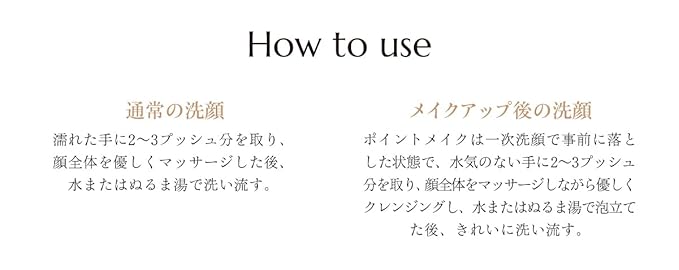 How to use

通常の洗顔

濡れた手に2〜3プッシュ分を取り、顔全体を優しくマッサージした後、水またはぬるま湯で洗い流す。

メイクアップ後の洗顔

ポイントメイクは一次洗顔で事前に落とした状態で、水気のない手に2〜3プッシュ分を取り、顔全体をマッサージしながら優しくクレンジングし、水またはぬるま湯で泡立てた後、きれいに洗い流す。